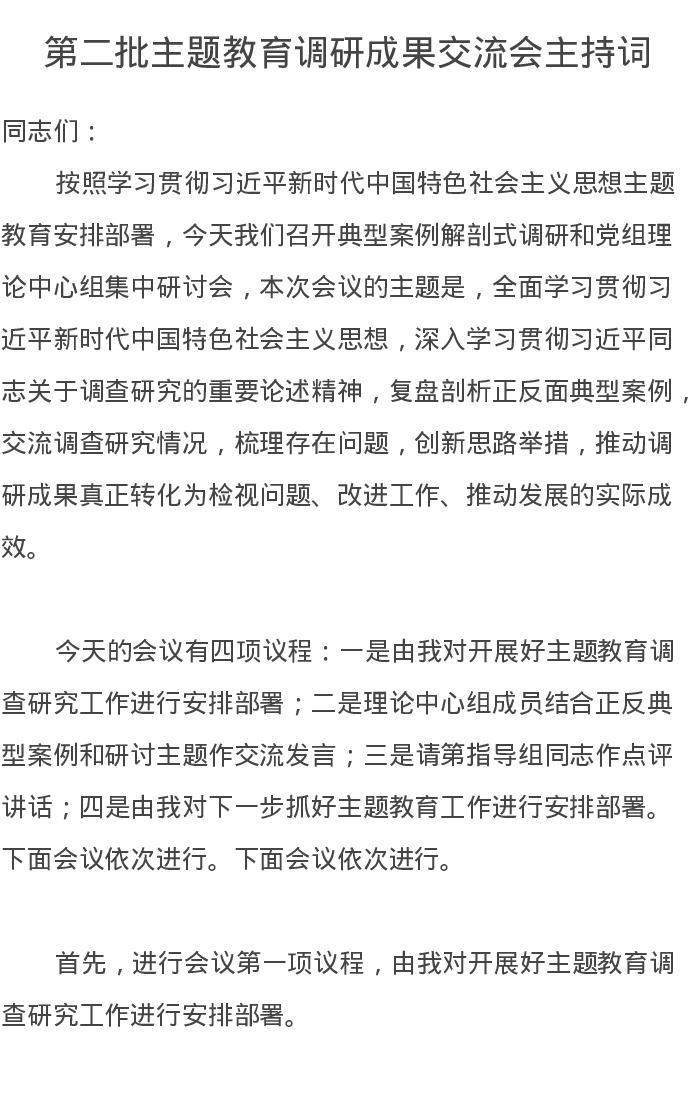 第二批主题教育调研成果交流会主持词

同志们：

按照学习贯彻习近平新时代中国特色社会主义思想主题教育安排部署，今天我们召开典型案例解剖式调研和党组理论中心组集中研讨会，本次会议的主题是，全面学习贯彻习近平新时代中国特色社会主义思想，深入学习贯彻习近平同志关于调查研究的重要论述精神，复盘剖析正反面典型案例，交流调查研究情况，梳理存在问题，创新思路举措，推动调研成果真正转化为检视问题、改进工作、推动发展的实际成效。

今天的会议有四项议程：一是由我对开展好主题教育调查研究工作进行安排部署；二是理论中心组成员结合正反典型案例和研讨主题作交流发言；三是请第指导组同志作点评讲话；四是由我对下一步抓好主题教育工作进行安排部署。下面会议依次进行。下面会议依次进行。

首先，进行会议第一项议程，由我对开展好主题教育调查研究工作进行安排部署。